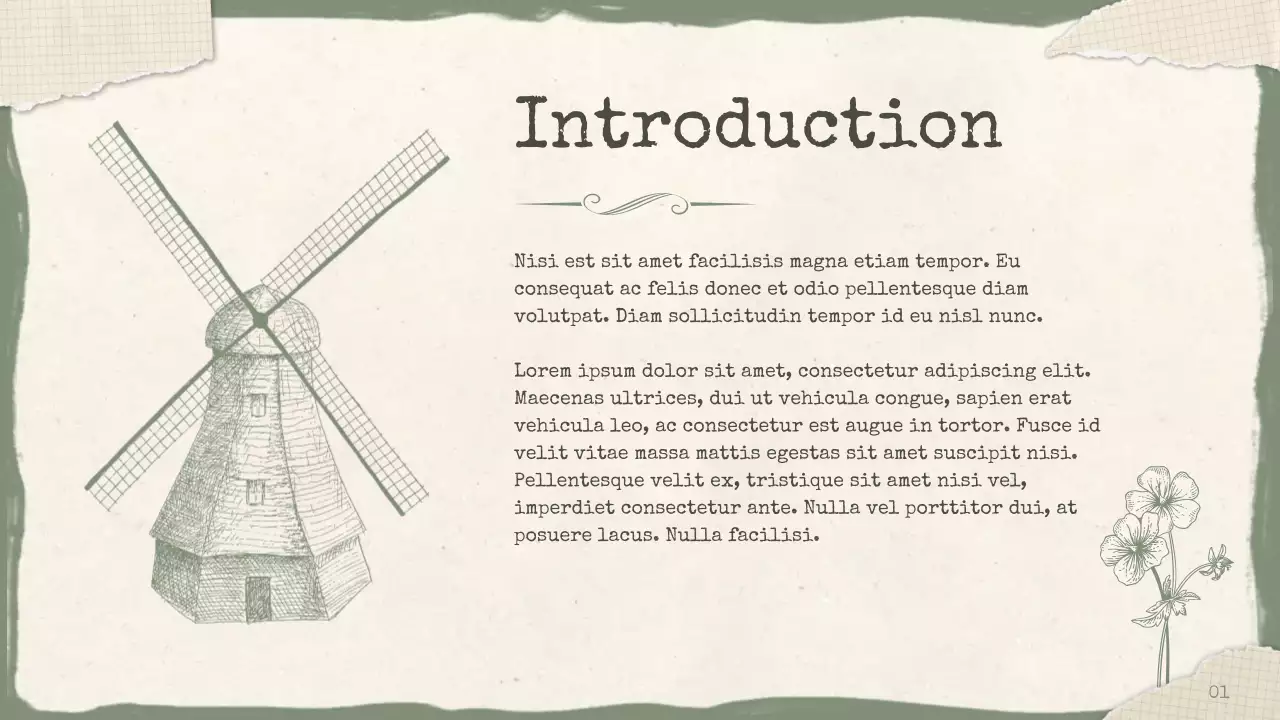 Introduction

Nisi est sit amet facilisis magna etiam tempor. Eu consequat ac felis donec et odio pellentesque diam volutpat. Diam sollicitudin tempor id eu nisl nunc.

Lorem ipsum dolor sit amet, consectetur adipiscing elit. Maecenas ultrices, dui ut vehicula congue, sapien erat vehicula leo, ac consectetur est augue in tortor. Fusce id velit vitae massa mattis egestas sit amet suscipit nisi. Pellentesque velit ex, tristique sit amet nisi vel, imperdiet consectetur ante. Nulla vel porttitor dui, at posuere lacus. Nulla facilisi.

01